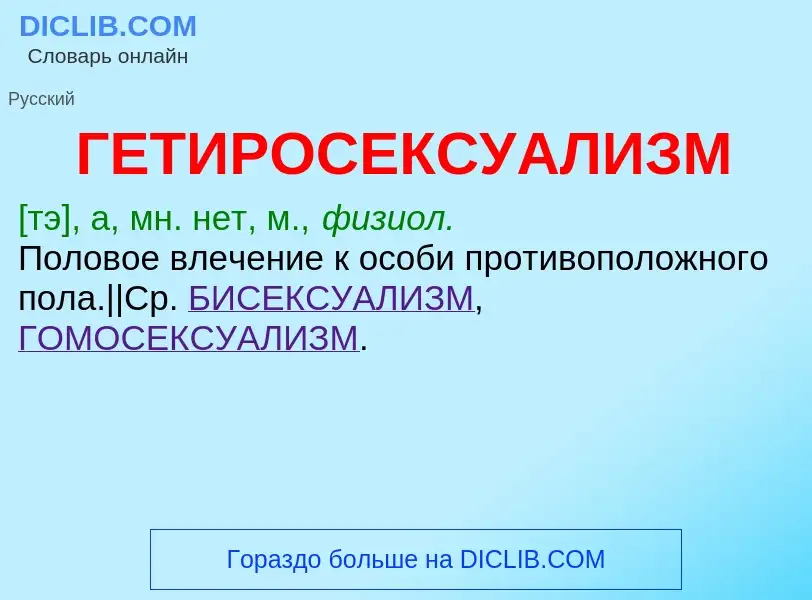 DICLIB.COM
Словарь онлайн

Русский

ГЕТИРОСЕКСУАЛИЗМ

[тэ], а, мн. нет, м., физиол.
Половое влечение к особи противоположного пола.||Ср. БИСЕКСУАЛИЗМ, ГОМОСЕКСУАЛИЗМ.

Гораздо больше на DICLIB.COM